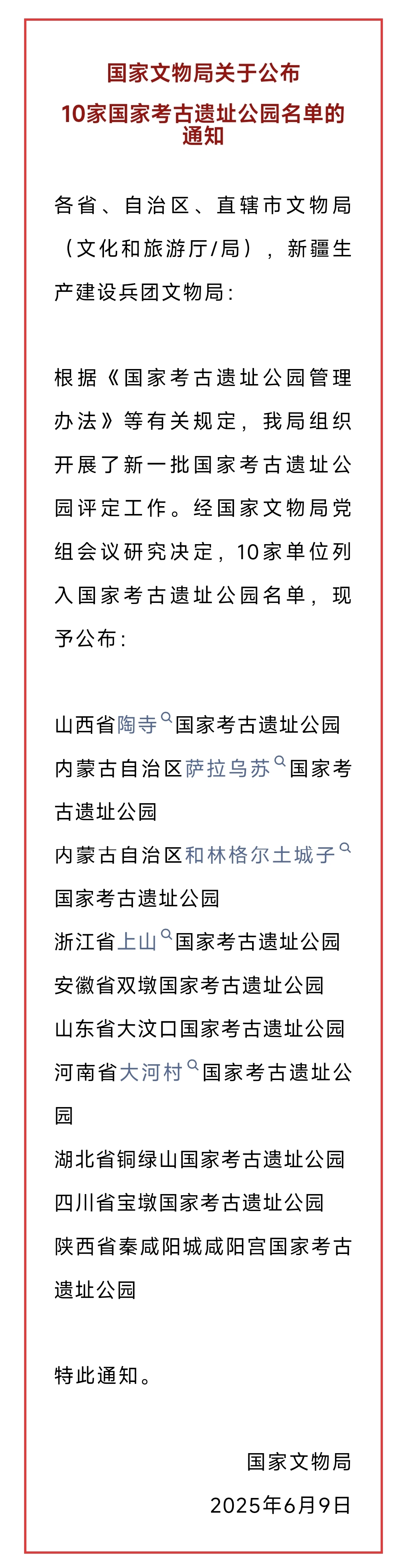 国家文物局关于公布
10家国家考古遗址公园名单的通知

各省、自治区、直辖市文物局（文化和旅游厅/局），新疆生产建设兵团文物局：

根据《国家考古遗址公园管理办法》等有关规定，我局组织开展了新一批国家考古遗址公园评定工作。经国家文物局党组会议研究决定，10家单位列入国家考古遗址公园名单，现予公布：

山西省陶寺国家考古遗址公园
内蒙古自治区萨拉乌苏国家考古遗址公园
内蒙古自治区和林格尔土城子国家考古遗址公园
浙江省上山国家考古遗址公园
安徽省双墩国家考古遗址公园
山东省大汶口国家考古遗址公园
河南省大河村国家考古遗址公园
湖北省铜绿山国家考古遗址公园
四川省宝墩国家考古遗址公园
陕西省秦咸阳城咸阳宫国家考古遗址公园

特此通知。

国家文物局
2025年6月9日